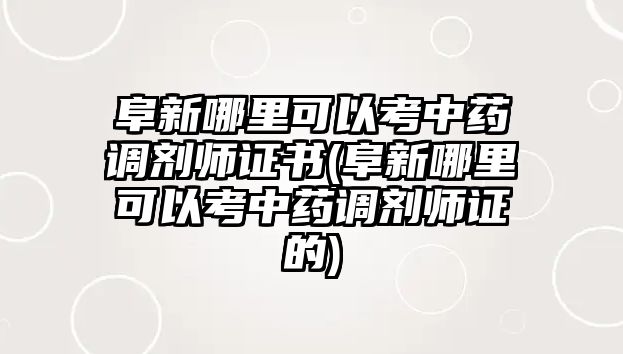 阜新哪里可以考中药调剂师证书(阜新哪里可以考中药调剂师证的)